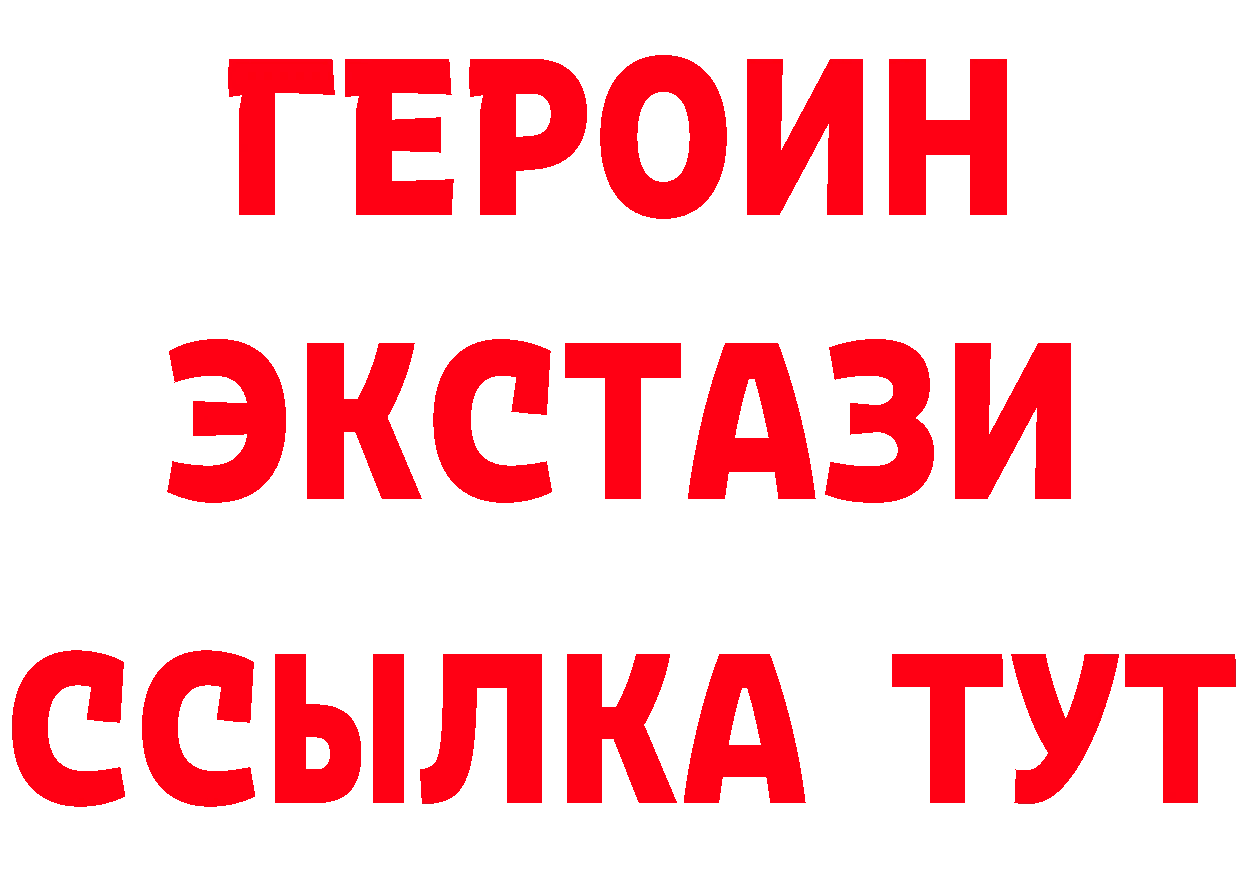 ГЕРОИН
ЭКСТАЗИ
ССЫЛКА ТУТ